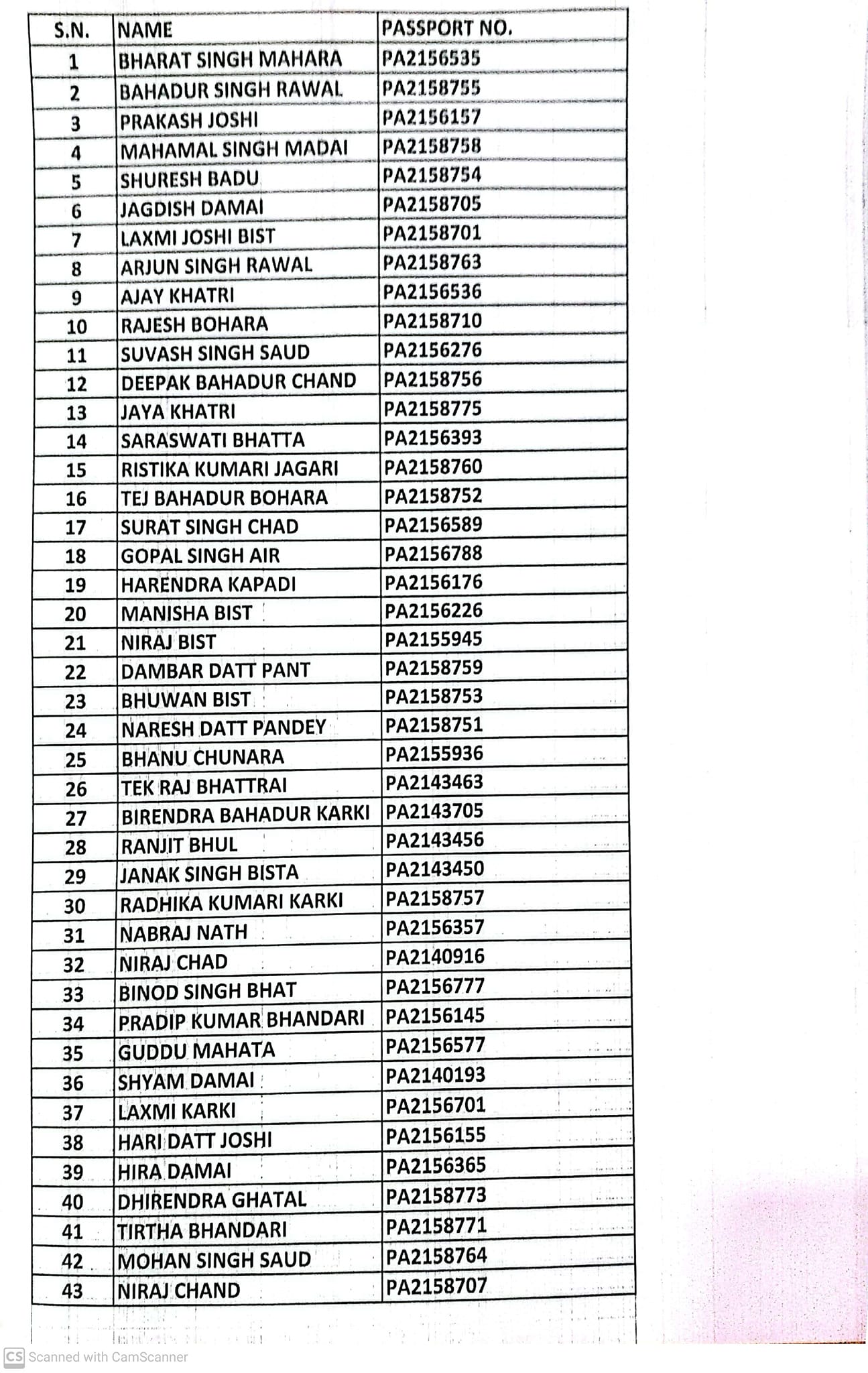 | S.N. | NAME | PASSPORT NO. |
|---|---|---|
| 1 | BHARAT SINGH MAHARA | PA2156535 |
| 2 | BAHADUR SINGH RAWAL | PA2158755 |
| 3 | PRAKASH JOSHI | PA2156157 |
| 4 | MAHAMAL SINGH MADAI | PA2158758 |
| 5 | SHURESH BADU | PA2158754 |
| 6 | JAGDISH DAMAI | PA2158705 |
| 7 | LAXMI JOSHI BIST | PA2158701 |
| 8 | ARJUN SINGH RAWAL | PA2158763 |
| 9 | AJAY KHATRI | PA2156536 |
| 10 | RAJESH BOHARA | PA2158710 |
| 11 | SUVASH SINGH SAUD | PA2156276 |
| 12 | DEEPAK BAHADUR CHAND | PA2158756 |
| 13 | JAYA KHATRI | PA2158775 |
| 14 | SARASWATI BHATTA | PA2156393 |
| 15 | RISTIKA KUMARI JAGARI | PA2158760 |
| 16 | TEJ BAHADUR BOHARA | PA2158752 |
| 17 | SURAT SINGH CHAD | PA2156589 |
| 18 | GOPAL SINGH AIR | PA2156788 |
| 19 | HARENDRA KAPADI | PA2156176 |
| 20 | MANISHA BIST | PA2156226 |
| 21 | NIRAJ BIST | PA2155945 |
| 22 | DAMBAR DATT PANT | PA2158759 |
| 23 | BHUWAN BIST | PA2158753 |
| 24 | NARESH DATT PANDEY | PA2158751 |
| 25 | BHANU CHUNARA | PA2155936 |
| 26 | TEK RAJ BHATTRAI | PA2143463 |
| 27 | BIRENDRA BAHADUR KARKI | PA2143705 |
| 28 | RANJIT BHUL | PA2143456 |
| 29 | JANAK SINGH BISTA | PA2143450 |
| 30 | RADHIKA KUMARI KARKI | PA2158757 |
| 31 | NABRAJ NATH | PA2156357 |
| 32 | NIRAJ CHAD | PA2140916 |
| 33 | BINOD SINGH BHAT | PA2156777 |
| 34 | PRADIP KUMAR BHANDARI | PA2156145 |
| 35 | GUDDU MAHATA | PA2156577 |
| 36 | SHYAM DAMAI | PA2140193 |
| 37 | LAXMI KARKI | PA2156701 |
| 38 | HARI DATT JOSHI | PA2156155 |
| 39 | HIRA DAMAI | PA2156365 |
| 40 | DHIRENDRA GHATAL | PA2158773 |
| 41 | TIRTHA BHANDARI | PA2158771 |
| 42 | MOHAN SINGH SAUD | PA2158764 |
| 43 | NIRAJ CHAND | PA2158707 |

CS Scanned with CamScanner